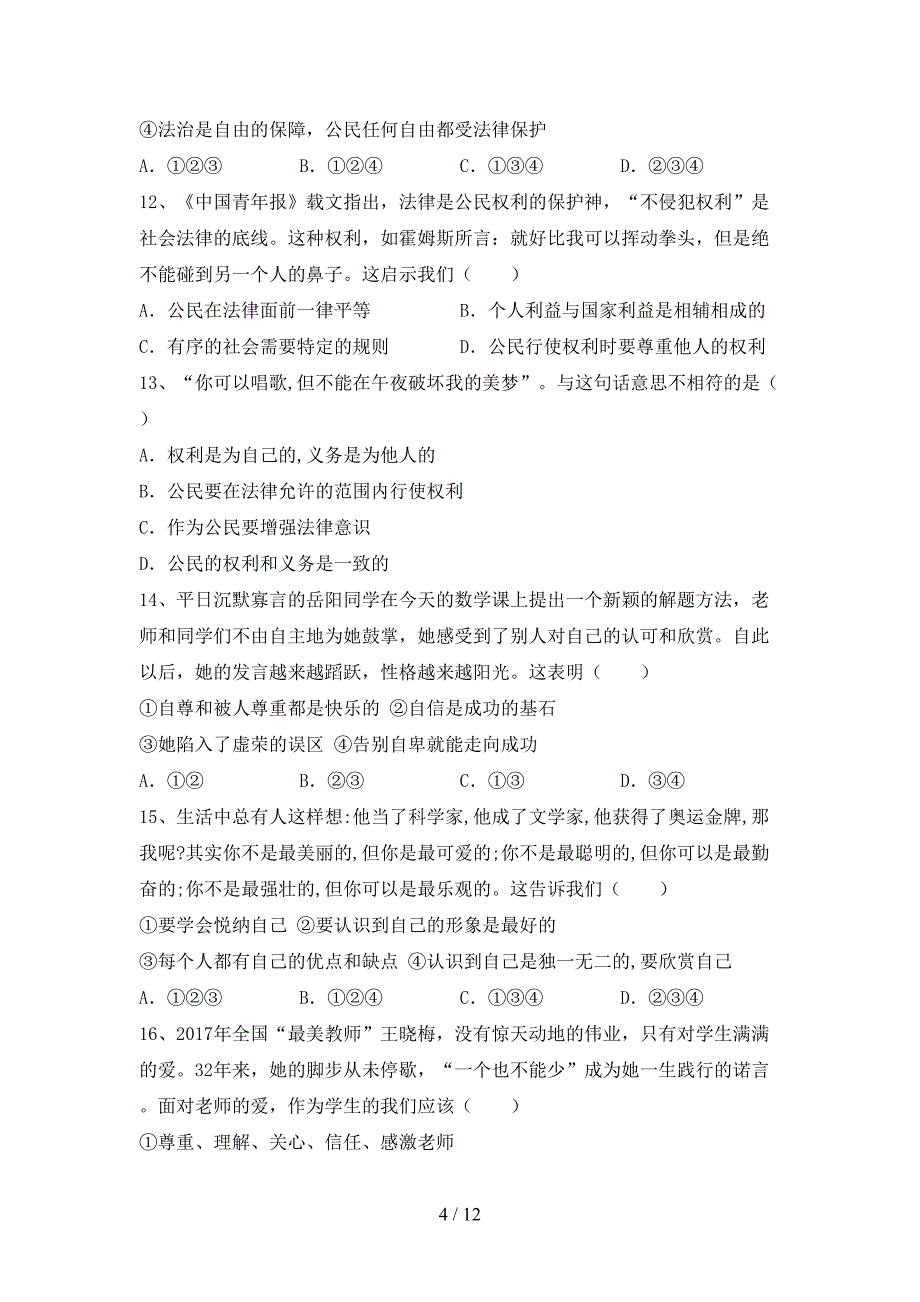 ④法治是自由的保障，公民任何自由都受法律保护

A．①②③　　B．①②④　　C．①③④　　D．②③④

12、《中国青年报》载文指出，法律是公民权利的保护神，“不侵犯权利”是社会法律的底线。这种权利，如霍姆斯所言：就好比我可以挥动拳头，但是绝不能碰到另一个人的鼻子。这启示我们（　　）

A．公民在法律面前一律平等　　B．个人利益与国家利益是相辅相成的

C．有序的社会需要特定的规则　　D．公民行使权利时要尊重他人的权利

13、“你可以唱歌,但不能在午夜破坏我的美梦”。与这句话意思不相符的是（　　）

A．权利是为自己的,义务是为他人的

B．公民要在法律允许的范围内行使权利

C．作为公民要增强法律意识

D．公民的权利和义务是一致的

14、平日沉默寡言的岳阳同学在今天的数学课上提出一个新颖的解题方法，老师和同学们不由自主地为她鼓掌，她感受到了别人对自己的认可和欣赏。自此以后，她的发言越来越踊跃，性格越来越阳光。这表明（　　）

①自尊和被人尊重都是快乐的 ②自信是成功的基石

③她陷入了虚荣的误区 ④告别自卑就能走向成功

A．①②　　B．②③　　C．①③　　D．③④

15、生活中总有人这样想:他当了科学家,他成了文学家,他获得了奥运金牌,那我呢?其实你不是最美丽的,但你是最可爱的;你不是最聪明的,但你可以是最勤奋的;你不是最强壮的,但你可以是最乐观的。这告诉我们（　　）

①要学会悦纳自己 ②要认识到自己的形象是最好的

③每个人都有自己的优点和缺点 ④认识到自己是独一无二的,要欣赏自己

A．①②③　　B．①②④　　C．①③④　　D．②③④

16、2017年全国“最美教师”王晓梅，没有惊天动地的伟业，只有对学生满满的爱。32年来，她的脚步从未停歇，“一个也不能少”成为她一生践行的诺言。面对老师的爱，作为学生的我们应该（　　）

①尊重、理解、关心、信任、感激老师

4 / 12